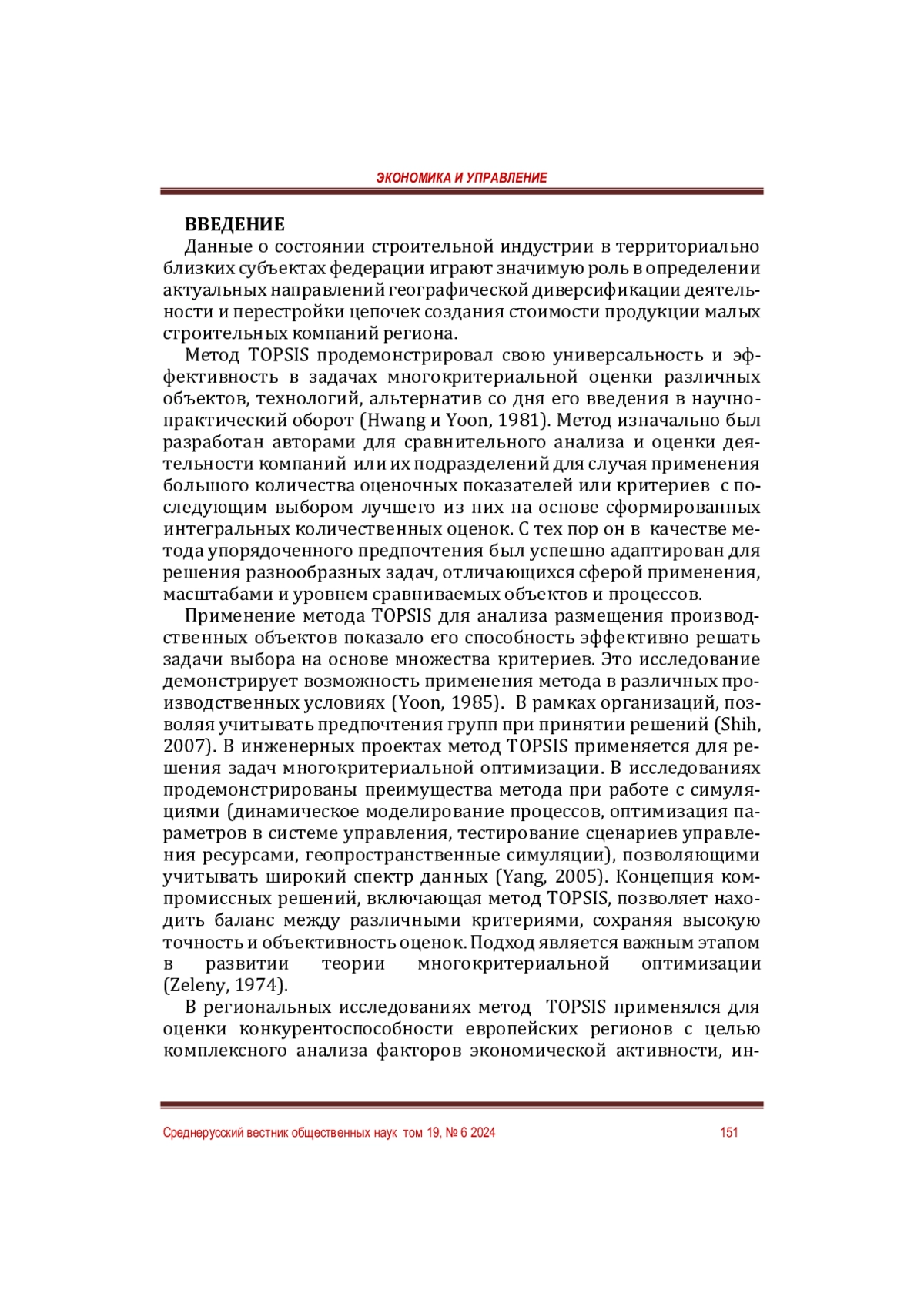 ЭКОНОМИКА И УПРАВЛЕНИЕ

ВВЕДЕНИЕ

Данные о состоянии строительной индустрии в территориально близких субъектах федерации играют значимую роль в определении актуальных направлений географической диверсификации деятельности и перестройки цепочек создания стоимости продукции малых строительных компаний региона.

Метод TOPSIS продемонстрировал свою универсальность и эффективность в задачах многокритериальной оценки различных объектов, технологий, альтернатив со дня его введения в научно-практический оборот (Hwang и Yoon, 1981). Метод изначально был разработан авторами для сравнительного анализа и оценки деятельности компаний или их подразделений для случая применения большого количества оценочных показателей или критериев с последующим выбором лучшего из них на основе сформированных интегральных количественных оценок. С тех пор он в качестве метода упорядоченного предпочтения был успешно адаптирован для решения разнообразных задач, отличающихся сферой применения, масштабами и уровнем сравниваемых объектов и процессов.

Применение метода TOPSIS для анализа размещения производственных объектов показало его способность эффективно решать задачи выбора на основе множества критериев. Это исследование демонстрирует возможность применения метода в различных производственных условиях (Yoon, 1985). В рамках организаций, позволяя учитывать предпочтения групп при принятии решений (Shih, 2007). В инженерных проектах метод TOPSIS применяется для решения задач многокритериальной оптимизации. В исследованиях продемонстрированы преимущества метода при работе с симуляциями (динамическое моделирование процессов, оптимизация параметров в системе управления, тестирование сценариев управления ресурсами, геопространственные симуляции), позволяющими учитывать широкий спектр данных (Yang, 2005). Концепция компромиссных решений, включающая метод TOPSIS, позволяет находить баланс между различными критериями, сохраняя высокую точность и объективность оценок. Подход является важным этапом в развитии теории многокритериальной оптимизации (Zeleny, 1974).

В региональных исследованиях метод TOPSIS применялся для оценки конкурентоспособности европейских регионов с целью комплексного анализа факторов экономической активности, ин-

Среднерусский вестник общественных наук том 19, № 6 2024 151